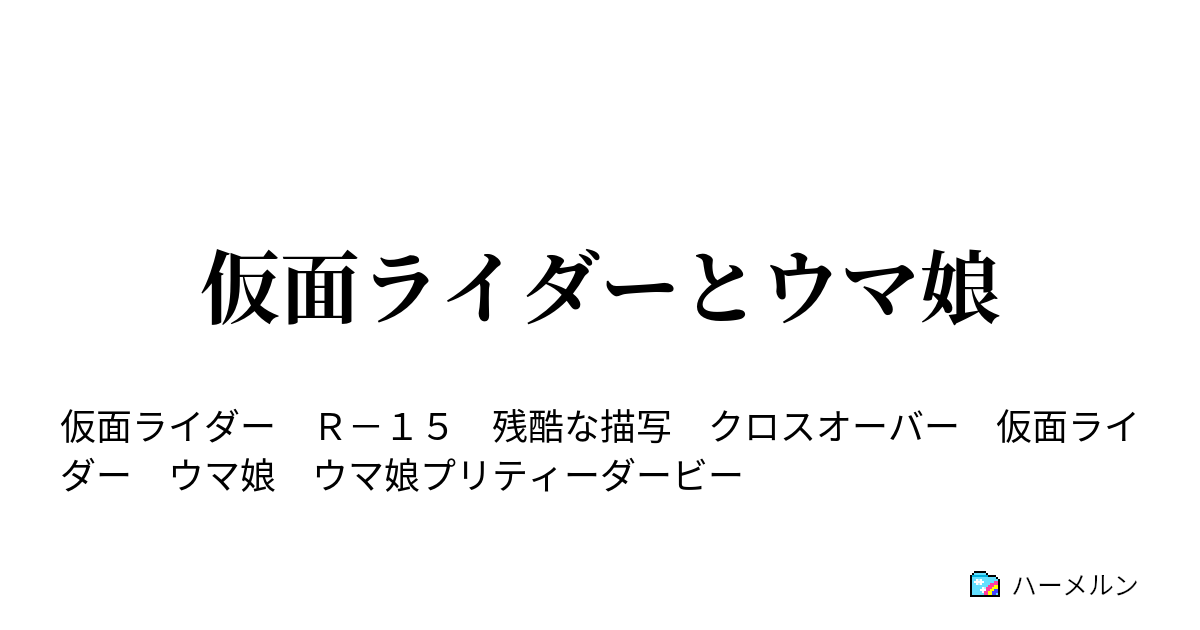 仮面ライダーとウマ娘

仮面ライダー　Ｒ－１５　残酷な描写　クロスオーバー　仮面ライダー　ウマ娘　ウマ娘プリティーダービー

ハーメルン